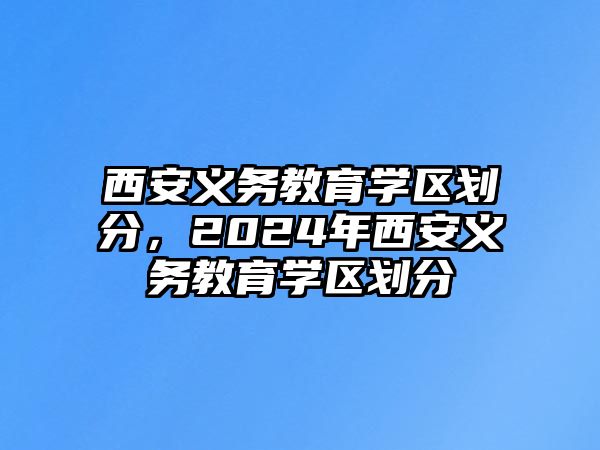 西安义务教育学区划分，2024年西安义务教育学区划分